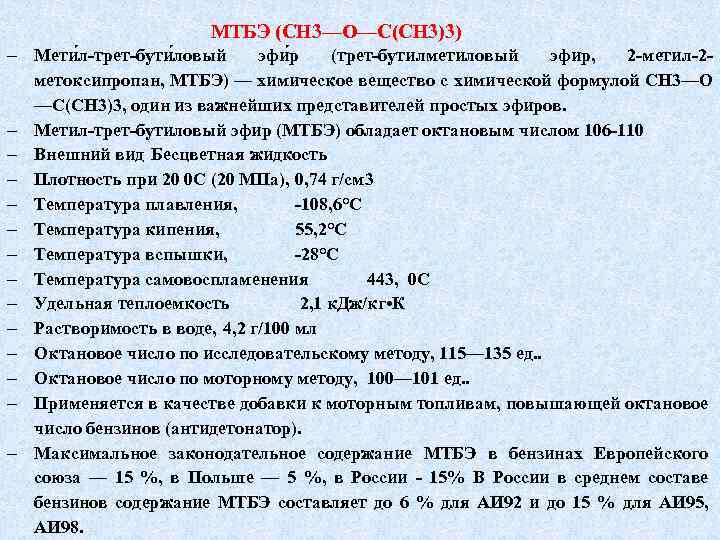 МТБЭ (CH3—O—C(CH3)3)

– Мети́л-трет-бути́ловый эфи́р (трет-бутилметиловый эфир, 2-метил-2-метоксипропан, МТБЭ) — химическое вещество с химической формулой CH3—O—C(CH3)3, один из важнейших представителей простых эфиров.

– Метил-трет-бутиловый эфир (МТБЭ) обладает октановым числом 106-110

– Внешний вид Бесцветная жидкость

– Плотность при 20 0С (20 МПа), 0,74 г/см3

– Температура плавления, -108,6°C

– Температура кипения, 55,2°C

– Температура вспышки, -28°C

– Температура самовоспламенения 443, 0С

– Удельная теплоемкость 2,1 кДж/кг•К

– Растворимость в воде, 4,2 г/100 мл

– Октановое число по исследовательскому методу, 115—135 ед..

– Октановое число по моторному методу, 100—101 ед..

– Применяется в качестве добавки к моторным топливам, повышающей октановое число бензинов (антидетонатор).

– Максимальное законодательное содержание МТБЭ в бензинах Европейского союза — 15 %, в Польше — 5 %, в России - 15% В России в среднем составе бензинов содержание МТБЭ составляет до 6 % для АИ92 и до 15 % для АИ95, АИ98.